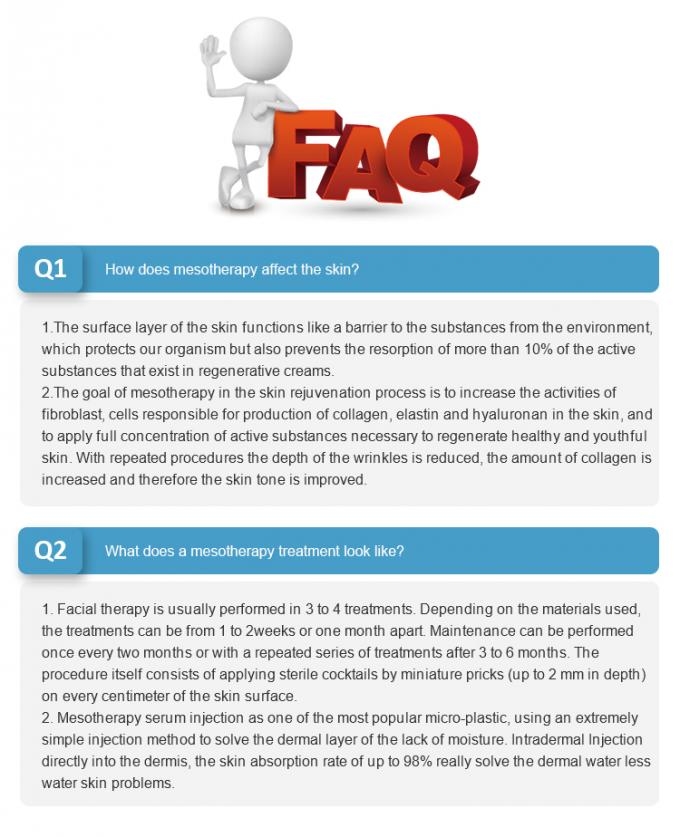 FAQ

Q1 How does mesotherapy affect the skin?

1.The surface layer of the skin functions like a barrier to the substances from the environment, which protects our organism but also prevents the resorption of more than 10% of the active substances that exist in regenerative creams.
2.The goal of mesotherapy in the skin rejuvenation process is to increase the activities of fibroblast, cells responsible for production of collagen, elastin and hyaluronan in the skin, and to apply full concentration of active substances necessary to regenerate healthy and youthful skin. With repeated procedures the depth of the wrinkles is reduced, the amount of collagen is increased and therefore the skin tone is improved.

Q2 What does a mesotherapy treatment look like?

1. Facial therapy is usually performed in 3 to 4 treatments. Depending on the materials used, the treatments can be from 1 to 2weeks or one month apart. Maintenance can be performed once every two months or with a repeated series of treatments after 3 to 6 months. The procedure itself consists of applying sterile cocktails by miniature pricks (up to 2 mm in depth) on every centimeter of the skin surface.
2. Mesotherapy serum injection as one of the most popular micro-plastic, using an extremely simple injection method to solve the dermal layer of the lack of moisture. Intradermal Injection directly into the dermis, the skin absorption rate of up to 98% really solve the dermal water less water skin problems.